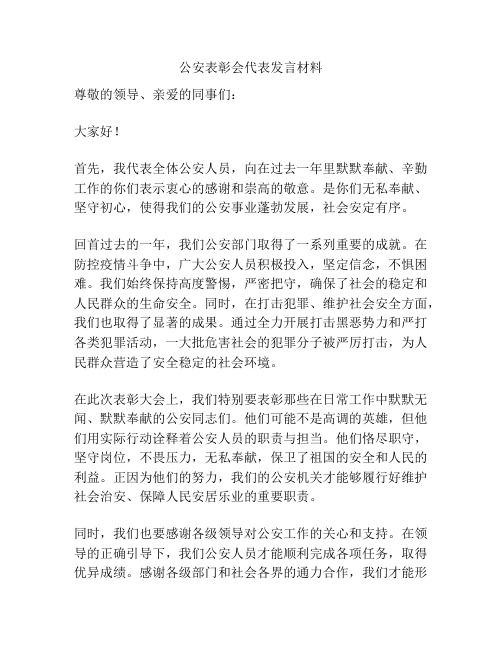 公安表彰会代表发言材料

尊敬的领导、亲爱的同事们：

大家好！

首先，我代表全体公安人员，向在过去一年里默默奉献、辛勤工作的你们表示衷心的感谢和崇高的敬意。是你们无私奉献、坚守初心，使得我们的公安事业蓬勃发展，社会安定有序。

回首过去的一年，我们公安部门取得了一系列重要的成就。在防控疫情斗争中，广大公安人员积极投入，坚定信念，不惧困难。我们始终保持高度警惕，严密把守，确保了社会的稳定和人民群众的生命安全。同时，在打击犯罪、维护社会安全方面，我们也取得了显著的成果。通过全力开展打击黑恶势力和严打各类犯罪活动，一大批危害社会的犯罪分子被严厉打击，为人民群众营造了安全稳定的社会环境。

在此次表彰大会上，我们特别要表彰那些在日常工作中默默无闻、默默奉献的公安同志们。他们可能不是高调的英雄，但他们用实际行动诠释着公安人员的职责与担当。他们恪尽职守，坚守岗位，不畏压力，无私奉献，保卫了祖国的安全和人民的利益。正因为他们的努力，我们的公安机关才能够履行好维护社会治安、保障人民安居乐业的重要职责。

同时，我们也要感谢各级领导对公安工作的关心和支持。在领导的正确引导下，我们公安人员才能顺利完成各项任务，取得优异成绩。感谢各级部门和社会各界的通力合作，我们才能形